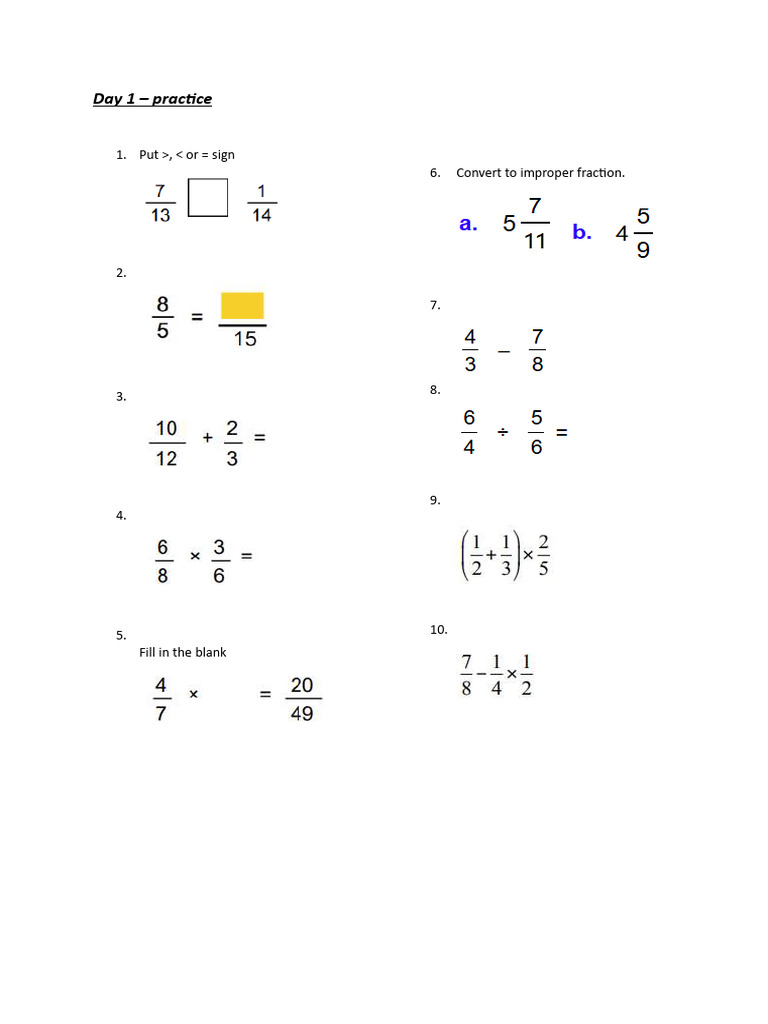 Day 1 – practice

1. Put >, < or = sign

$\frac{7}{13}$ $\square$ $\frac{1}{14}$

2.

$\frac{8}{5} = \frac{\square}{15}$

3.

$\frac{10}{12} + \frac{2}{3} =$

4.

$\frac{6}{8} \times \frac{3}{6} =$

5.
Fill in the blank

$\frac{4}{7} \times \quad = \frac{20}{49}$

6. Convert to improper fraction.

a. $5\frac{7}{11}$ b. $4\frac{5}{9}$

7.

$\frac{4}{3} - \frac{7}{8}$

8.

$\frac{6}{4} \div \frac{5}{6} =$

9.

$\left(\frac{1}{2}+\frac{1}{3}\right)\times\frac{2}{5}$

10.

$\frac{7}{8}-\frac{1}{4}\times\frac{1}{2}$